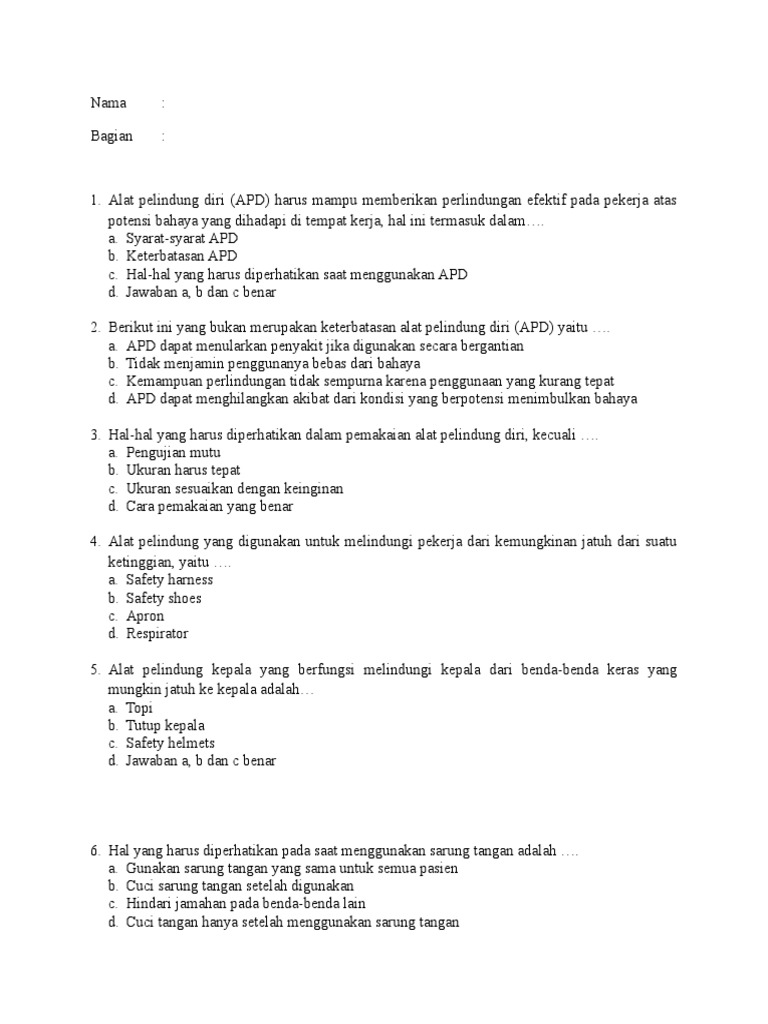 Nama :

Bagian :

1. Alat pelindung diri (APD) harus mampu memberikan perlindungan efektif pada pekerja atas potensi bahaya yang dihadapi di tempat kerja, hal ini termasuk dalam….
a. Syarat-syarat APD
b. Keterbatasan APD
c. Hal-hal yang harus diperhatikan saat menggunakan APD
d. Jawaban a, b dan c benar

2. Berikut ini yang bukan merupakan keterbatasan alat pelindung diri (APD) yaitu ….
a. APD dapat menularkan penyakit jika digunakan secara bergantian
b. Tidak menjamin penggunanya bebas dari bahaya
c. Kemampuan perlindungan tidak sempurna karena penggunaan yang kurang tepat
d. APD dapat menghilangkan akibat dari kondisi yang berpotensi menimbulkan bahaya

3. Hal-hal yang harus diperhatikan dalam pemakaian alat pelindung diri, kecuali ….
a. Pengujian mutu
b. Ukuran harus tepat
c. Ukuran sesuaikan dengan keinginan
d. Cara pemakaian yang benar

4. Alat pelindung yang digunakan untuk melindungi pekerja dari kemungkinan jatuh dari suatu ketinggian, yaitu ….
a. Safety harness
b. Safety shoes
c. Apron
d. Respirator

5. Alat pelindung kepala yang berfungsi melindungi kepala dari benda-benda keras yang mungkin jatuh ke kepala adalah…
a. Topi
b. Tutup kepala
c. Safety helmets
d. Jawaban a, b dan c benar

6. Hal yang harus diperhatikan pada saat menggunakan sarung tangan adalah ….
a. Gunakan sarung tangan yang sama untuk semua pasien
b. Cuci sarung tangan setelah digunakan
c. Hindari jamahan pada benda-benda lain
d. Cuci tangan hanya setelah menggunakan sarung tangan